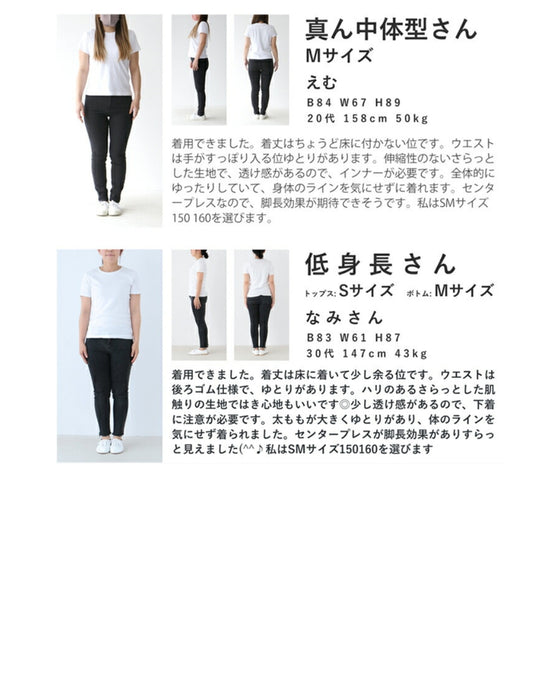 真ん中体型さん
Mサイズ
えむ
B84 W67 H89
20代 158cm 50kg

着用できました。着丈はちょうど床に付かない位です。ウエストは手がすっぽり入る位ゆとりがあります。伸縮性のないさらっとした生地で、透け感があるので、インナーが必要です。全体的にゆったりしていて、身体のラインを気にせずに着れます。センタープレスなので、脚長効果が期待できそうです。私はSMサイズ150 160を選びます。

低身長さん
トップス:Sサイズ ボトム:Mサイズ
なみさん
B83 W61 H87
30代 147cm 43kg

着用できました。着丈は床に着いて少し余る位です。ウエストは後ろゴム仕様で、ゆとりがあります。ハリのあるさらっとした肌触りの生地ではき心地もいいです◎少し透け感があるので、下着に注意が必要です。太ももが大きくゆとりがあり、体のラインを気にせず着られました。センタープレスが脚長効果がありすらっと見えました(^^♪私はSMサイズ150160を選びます